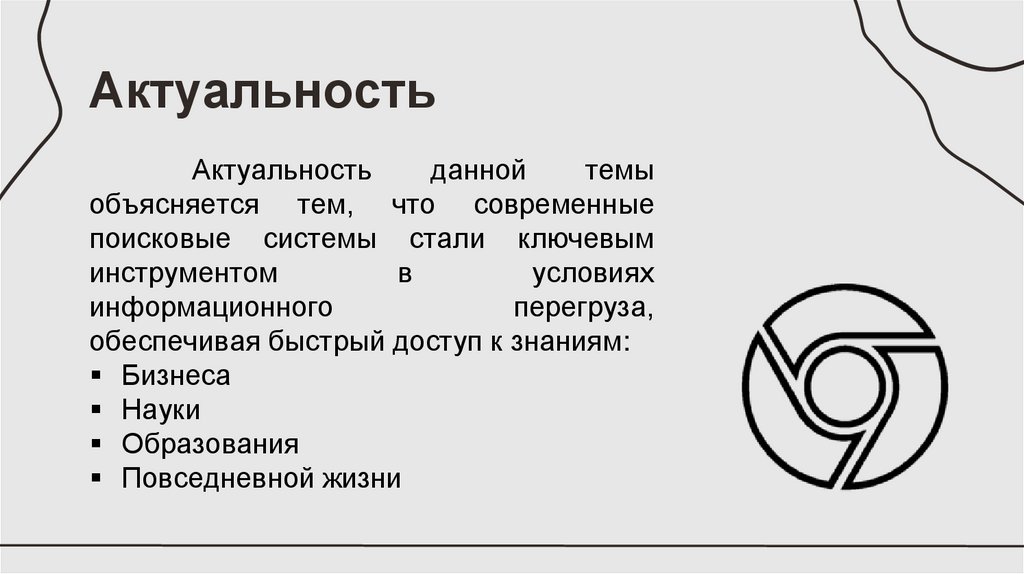 Актуальность

Актуальность данной темы объясняется тем, что современные поисковые системы стали ключевым инструментом в условиях информационного перегруза, обеспечивая быстрый доступ к знаниям:

• Бизнеса
• Науки
• Образования
• Повседневной жизни